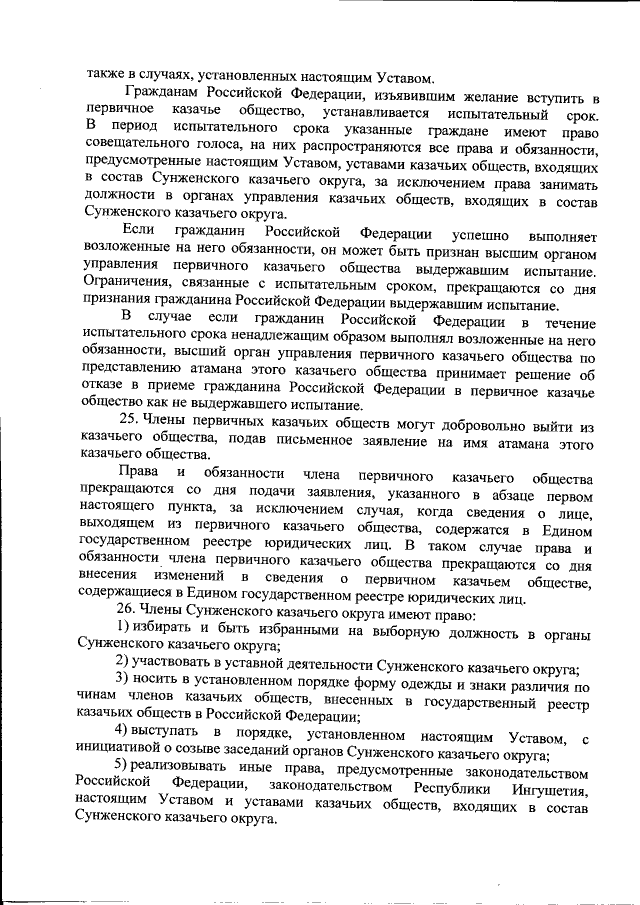 также в случаях, установленных настоящим Уставом.

Гражданам Российской Федерации, изъявившим желание вступить в первичное казачье общество, устанавливается испытательный срок. В период испытательного срока указанные граждане имеют право совещательного голоса, на них распространяются все права и обязанности, предусмотренные настоящим Уставом, уставами казачьих обществ, входящих в состав Сунженского казачьего округа, за исключением права занимать должности в органах управления казачьих обществ, входящих в состав Сунженского казачьего округа.

Если гражданин Российской Федерации успешно выполняет возложенные на него обязанности, он может быть признан высшим органом управления первичного казачьего общества выдержавшим испытание. Ограничения, связанные с испытательным сроком, прекращаются со дня признания гражданина Российской Федерации выдержавшим испытание.

В случае если гражданин Российской Федерации в течение испытательного срока ненадлежащим образом выполнял возложенные на него обязанности, высший орган управления первичного казачьего общества по представлению атамана этого казачьего общества принимает решение об отказе в приеме гражданина Российской Федерации в первичное казачье общество как не выдержавшего испытание.

25. Члены первичных казачьих обществ могут добровольно выйти из казачьего общества, подав письменное заявление на имя атамана этого казачьего общества.

Права и обязанности члена первичного казачьего общества прекращаются со дня подачи заявления, указанного в абзаце первом настоящего пункта, за исключением случая, когда сведения о лице, выходящем из первичного казачьего общества, содержатся в Едином государственном реестре юридических лиц. В таком случае права и обязанности члена первичного казачьего общества прекращаются со дня внесения изменений в сведения о первичном казачьем обществе, содержащиеся в Едином государственном реестре юридических лиц.

26. Члены Сунженского казачьего округа имеют право:

1) избирать и быть избранными на выборную должность в органы Сунженского казачьего округа;

2) участвовать в уставной деятельности Сунженского казачьего округа;

3) носить в установленном порядке форму одежды и знаки различия по чинам членов казачьих обществ, внесенных в государственный реестр казачьих обществ в Российской Федерации;

4) выступать в порядке, установленном настоящим Уставом, с инициативой о созыве заседаний органов Сунженского казачьего округа;

5) реализовывать иные права, предусмотренные законодательством Российской Федерации, законодательством Республики Ингушетия, настоящим Уставом и уставами казачьих обществ, входящих в состав Сунженского казачьего округа.